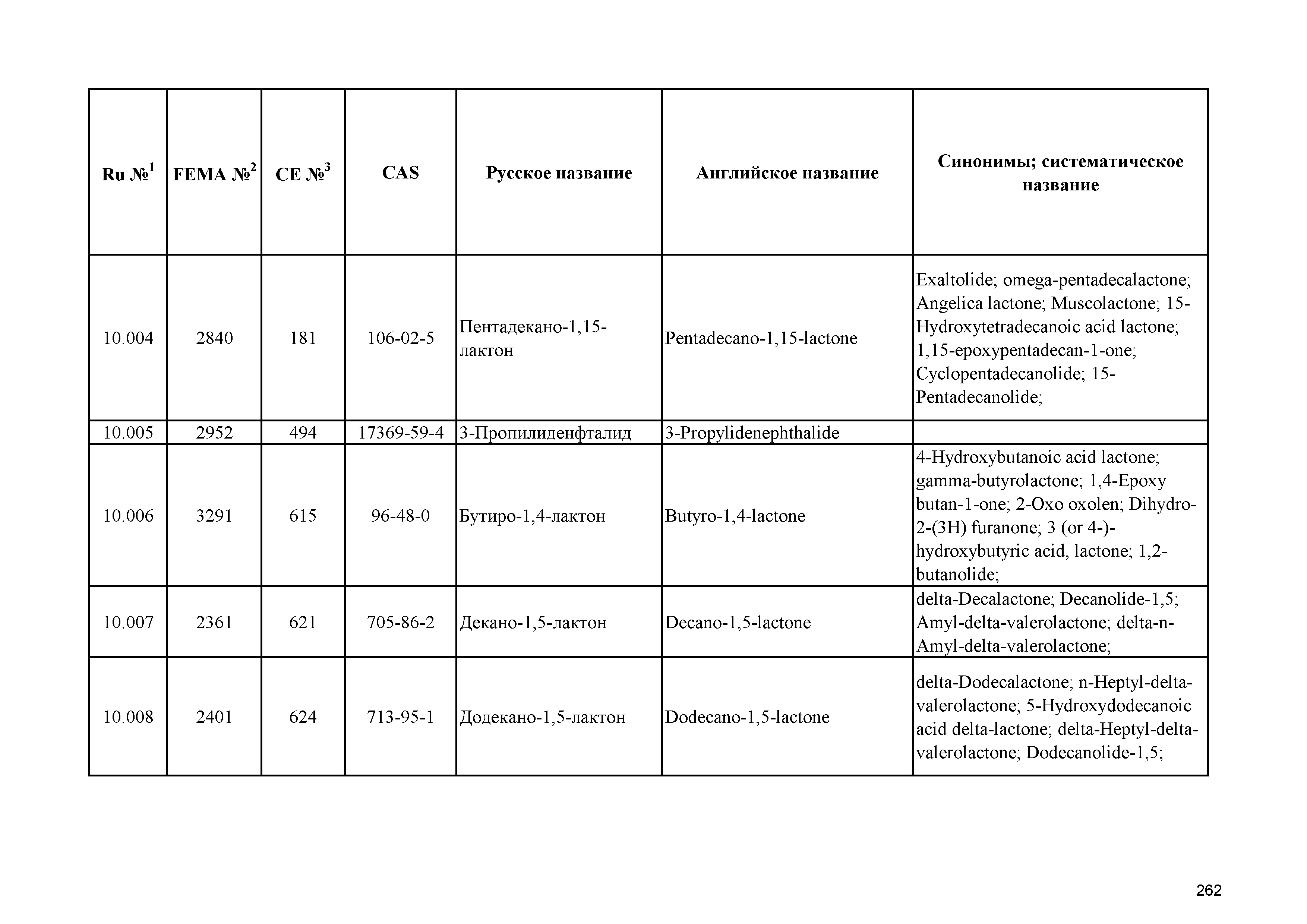 | Ru №$^1$ | FEMA №$^2$ | CE №$^3$ | CAS | Русское название | Английское название | Синонимы; систематическое название |
|---|---|---|---|---|---|---|
| 10.004 | 2840 | 181 | 106-02-5 | Пентадекано-1,15-лактон | Pentadecano-1,15-lactone | Exaltolide; omega-pentadecalactone; Angelica lactone; Muscolactone; 15-Hydroxytetradecanoic acid lactone; 1,15-epoxypentadecan-1-one; Cyclopentadecanolide; 15-Pentadecanolide; |
| 10.005 | 2952 | 494 | 17369-59-4 | 3-Пропилиденфталид | 3-Propylidenephthalide | |
| 10.006 | 3291 | 615 | 96-48-0 | Бутиро-1,4-лактон | Butyro-1,4-lactone | 4-Hydroxybutanoic acid lactone; gamma-butyrolactone; 1,4-Epoxy butan-1-one; 2-Oxo oxolen; Dihydro-2-(3H) furanone; 3 (or 4-)-hydroxybutyric acid, lactone; 1,2-butanolide; |
| 10.007 | 2361 | 621 | 705-86-2 | Декано-1,5-лактон | Decano-1,5-lactone | delta-Decalactone; Decanolide-1,5; Amyl-delta-valerolactone; delta-n-Amyl-delta-valerolactone; |
| 10.008 | 2401 | 624 | 713-95-1 | Додекано-1,5-лактон | Dodecano-1,5-lactone | delta-Dodecalactone; n-Heptyl-delta-valerolactone; 5-Hydroxydodecanoic acid delta-lactone; delta-Heptyl-delta-valerolactone; Dodecanolide-1,5; |

262